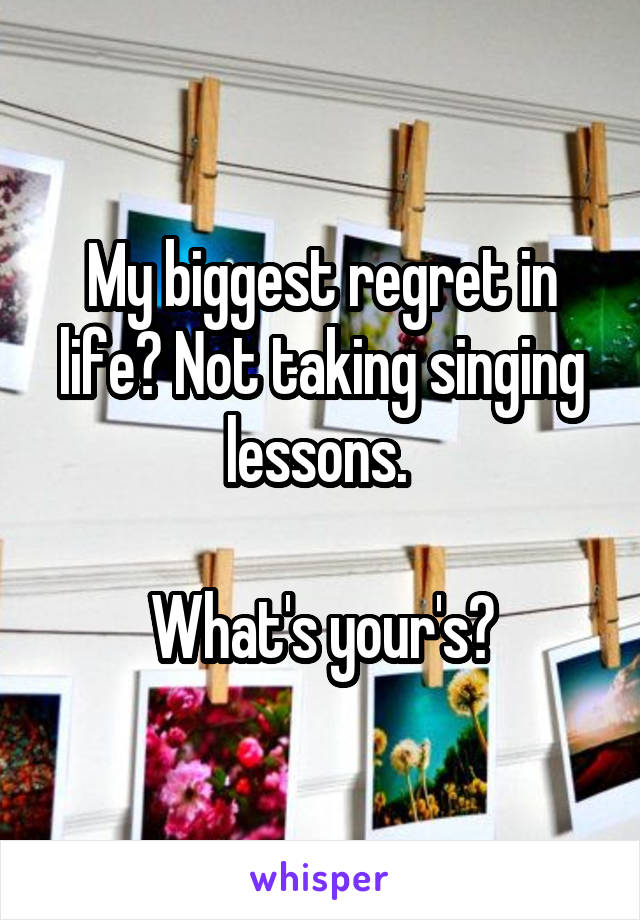 My biggest regret in life? Not taking singing lessons.

What's your's?

whisper